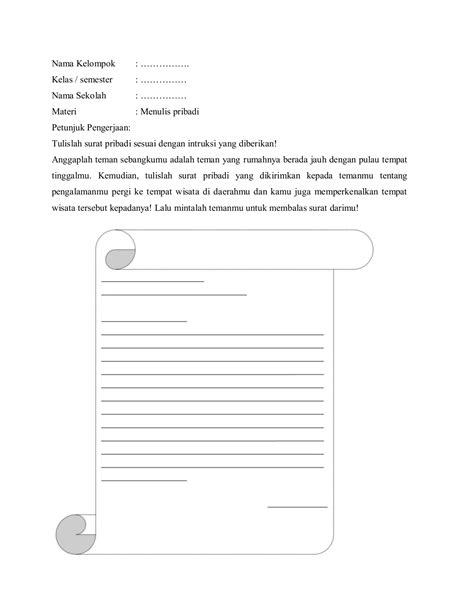 Nama Kelompok : …………….
Kelas / semester : ……………
Nama Sekolah : ……………
Materi : Menulis pribadi
Petunjuk Pengerjaan:
Tulislah surat pribadi sesuai dengan intruksi yang diberikan!
Anggaplah teman sebangkumu adalah teman yang rumahnya berada jauh dengan pulau tempat tinggalmu. Kemudian, tulislah surat pribadi yang dikirimkan kepada temanmu tentang pengalamanmu pergi ke tempat wisata di daerahmu dan kamu juga memperkenalkan tempat wisata tersebut kepadanya! Lalu mintalah temanmu untuk membalas surat darimu!